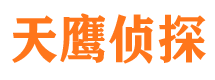 天鹰侦探